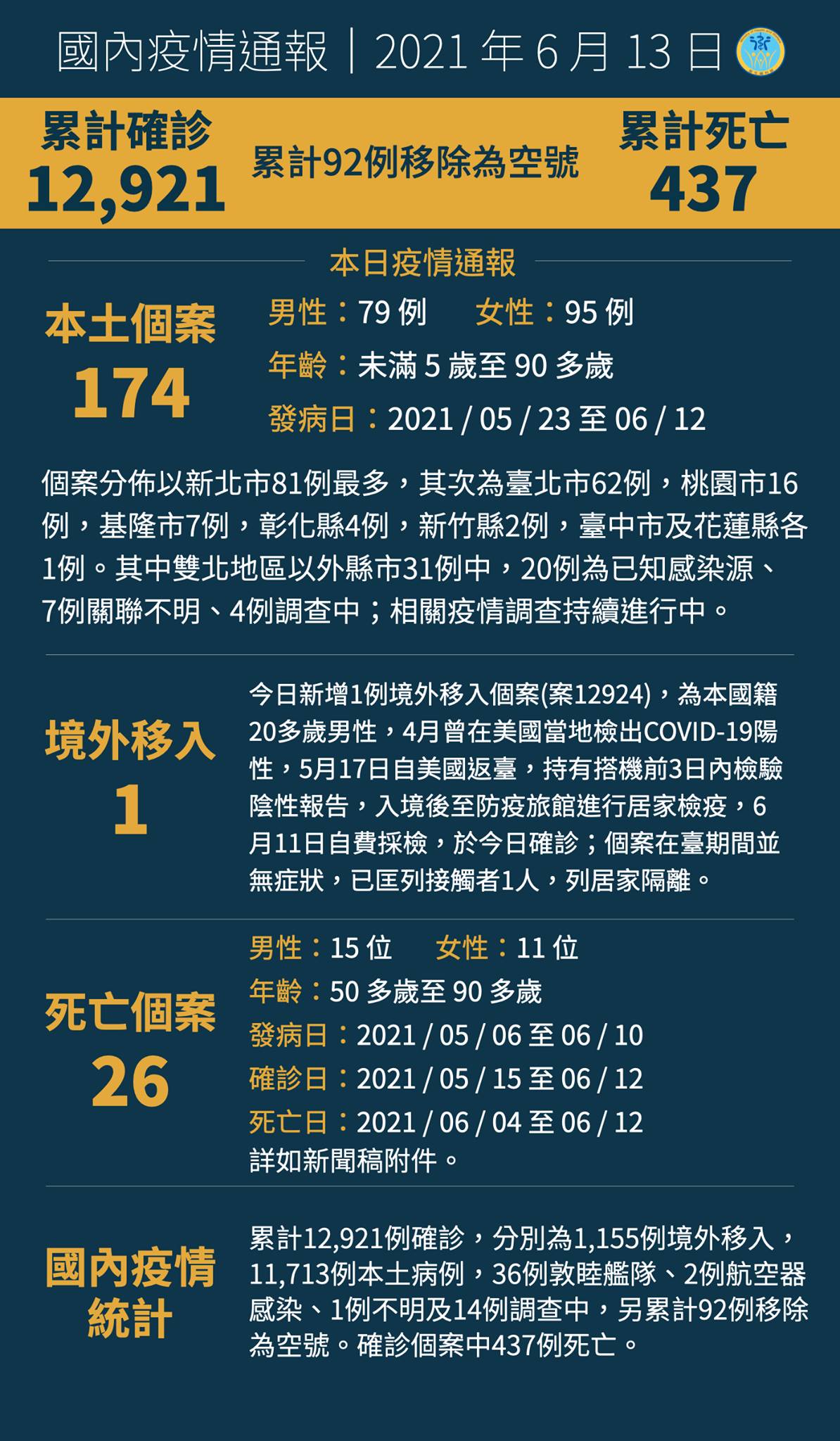 國內疫情通報｜2021年6月13日

累計確診
12,921

累計92例移除為空號

累計死亡
437

本日疫情通報

本土個案
174

男性：79例 女性：95例
年齡：未滿5歲至90多歲
發病日：2021/05/23至06/12

個案分佈以新北市81例最多，其次為臺北市62例，桃園市16例，基隆市7例，彰化縣4例，新竹縣2例，臺中市及花蓮縣各1例。其中雙北地區以外縣市31例中，20例為已知感染源、7例關聯不明、4例調查中；相關疫情調查持續進行中。

境外移入
1

今日新增1例境外移入個案(案12924)，為本國籍20多歲男性，4月曾在美國當地檢出COVID-19陽性，5月17日自美國返臺，持有搭機前3日內檢驗陰性報告，入境後至防疫旅館進行居家檢疫，6月11日自費採檢，於今日確診；個案在臺期間並無症狀，已匡列接觸者1人，列居家隔離。

死亡個案
26

男性：15位 女性：11位
年齡：50多歲至90多歲
發病日：2021/05/06至06/10
確診日：2021/05/15至06/12
死亡日：2021/06/04至06/12
詳如新聞稿附件。

國內疫情
統計

累計12,921例確診，分別為1,155例境外移入，11,713例本土病例，36例敦睦艦隊、2例航空器感染、1例不明及14例調查中，另累計92例移除為空號。確診個案中437例死亡。